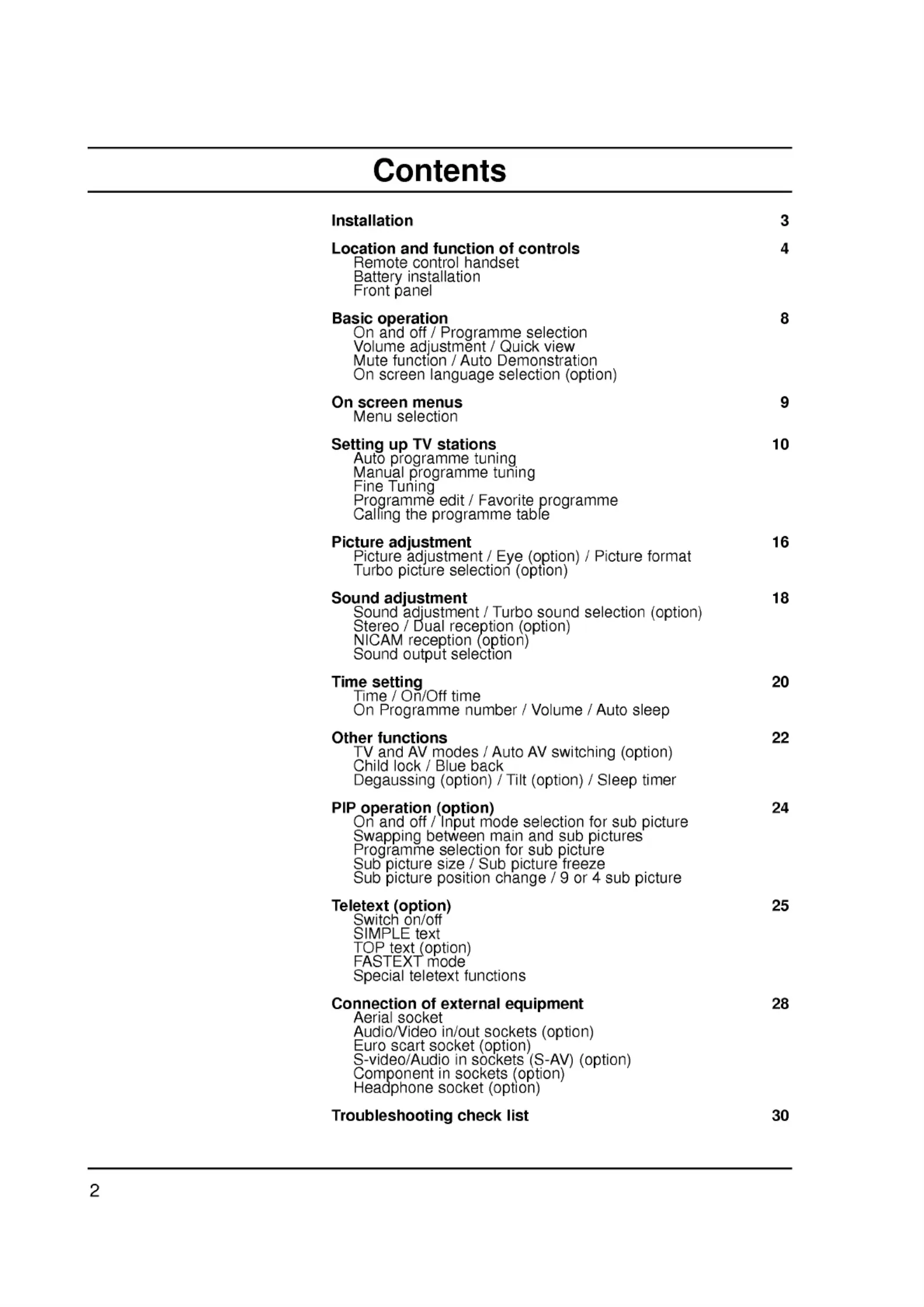 Contents

Installation 3

Location and function of controls 4
Remote control handset
Battery installation
Front panel

Basic operation 8
On and off / Programme selection
Volume adjustment / Quick view
Mute function / Auto Demonstration
On screen language selection (option)

On screen menus 9
Menu selection

Setting up TV stations 10
Auto programme tuning
Manual programme tuning
Fine Tuning
Programme edit / Favorite programme
Calling the programme table

Picture adjustment 16
Picture adjustment / Eye (option) / Picture format
Turbo picture selection (option)

Sound adjustment 18
Sound adjustment / Turbo sound selection (option)
Stereo / Dual reception (option)
NICAM reception (option)
Sound output selection

Time setting 20
Time / On/Off time
On Programme number / Volume / Auto sleep

Other functions 22
TV and AV modes / Auto AV switching (option)
Child lock / Blue back
Degaussing (option) / Tilt (option) / Sleep timer

PIP operation (option) 24
On and off / Input mode selection for sub picture
Swapping between main and sub pictures
Programme selection for sub picture
Sub picture size / Sub picture freeze
Sub picture position change / 9 or 4 sub picture

Teletext (option) 25
Switch on/off
SIMPLE text
TOP text (option)
FASTEXT mode
Special teletext functions

Connection of external equipment 28
Aerial socket
Audio/Video in/out sockets (option)
Euro scart socket (option)
S-video/Audio in sockets (S-AV) (option)
Component in sockets (option)
Headphone socket (option)

Troubleshooting check list 30

2